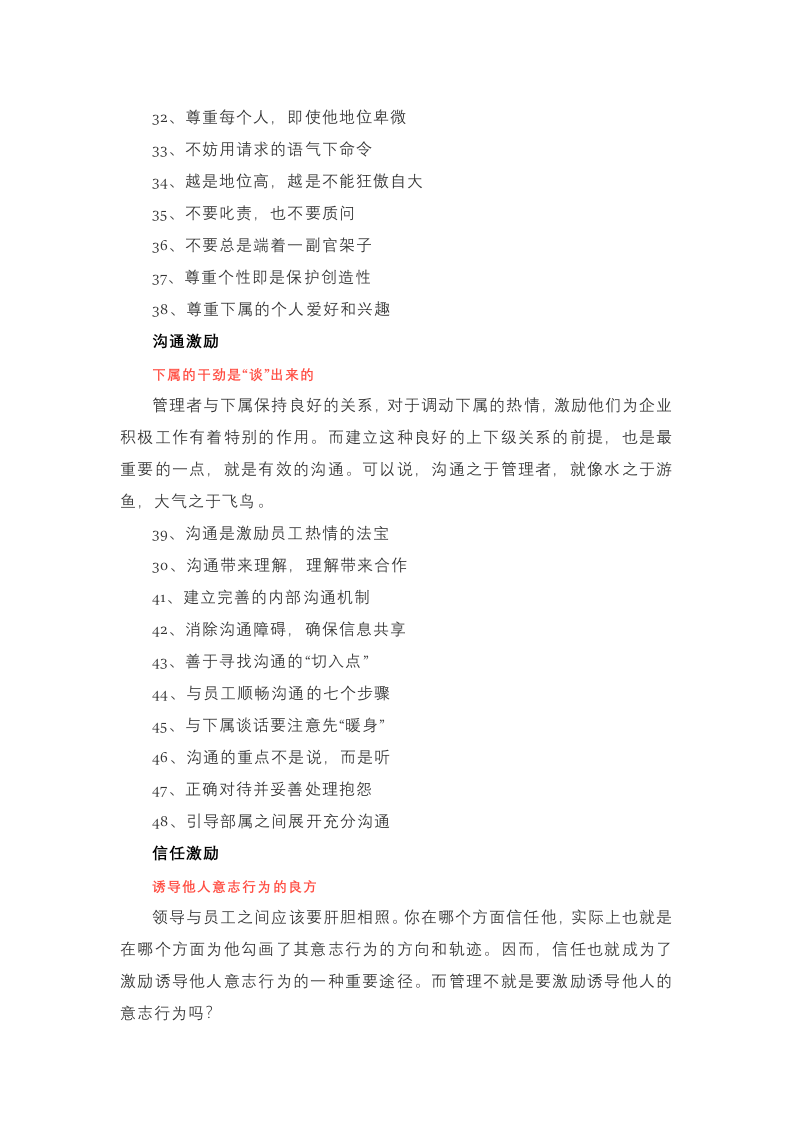 32、尊重每个人，即使他地位卑微

33、不妨用请求的语气下命令

34、越是地位高，越是不能狂傲自大

35、不要叱责，也不要质问

36、不要总是端着一副官架子

37、尊重个性即是保护创造性

38、尊重下属的个人爱好和兴趣

沟通激励

下属的干劲是“谈”出来的

管理者与下属保持良好的关系，对于调动下属的热情，激励他们为企业积极工作有着特别的作用。而建立这种良好的上下级关系的前提，也是最重要的一点，就是有效的沟通。可以说，沟通之于管理者，就像水之于游鱼，大气之于飞鸟。

39、沟通是激励员工热情的法宝

30、沟通带来理解，理解带来合作

41、建立完善的内部沟通机制

42、消除沟通障碍，确保信息共享

43、善于寻找沟通的“切入点”

44、与员工顺畅沟通的七个步骤

45、与下属谈话要注意先“暖身”

46、沟通的重点不是说，而是听

47、正确对待并妥善处理抱怨

48、引导部属之间展开充分沟通

信任激励

诱导他人意志行为的良方

领导与员工之间应该要肝胆相照。你在哪个方面信任他，实际上也就是在哪个方面为他勾画了其意志行为的方向和轨迹。因而，信任也就成为了激励诱导他人意志行为的一种重要途径。而管理不就是要激励诱导他人的意志行为吗？